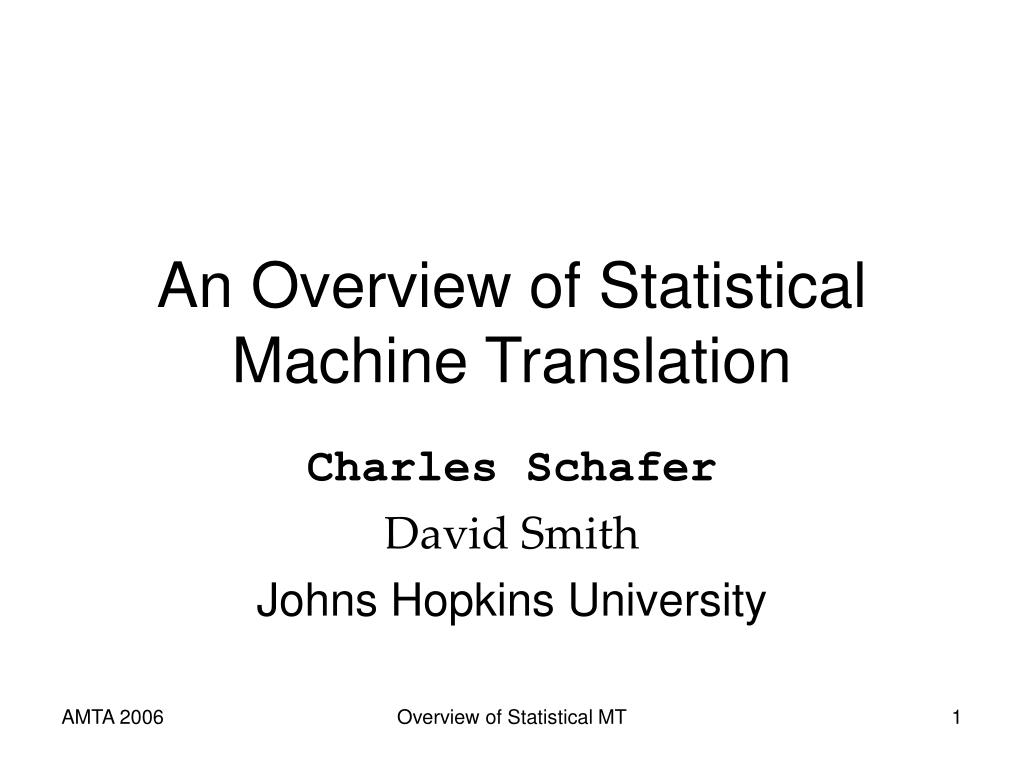 An Overview of Statistical Machine Translation

Charles Schafer

David Smith

Johns Hopkins University

AMTA 2006

Overview of Statistical MT

1